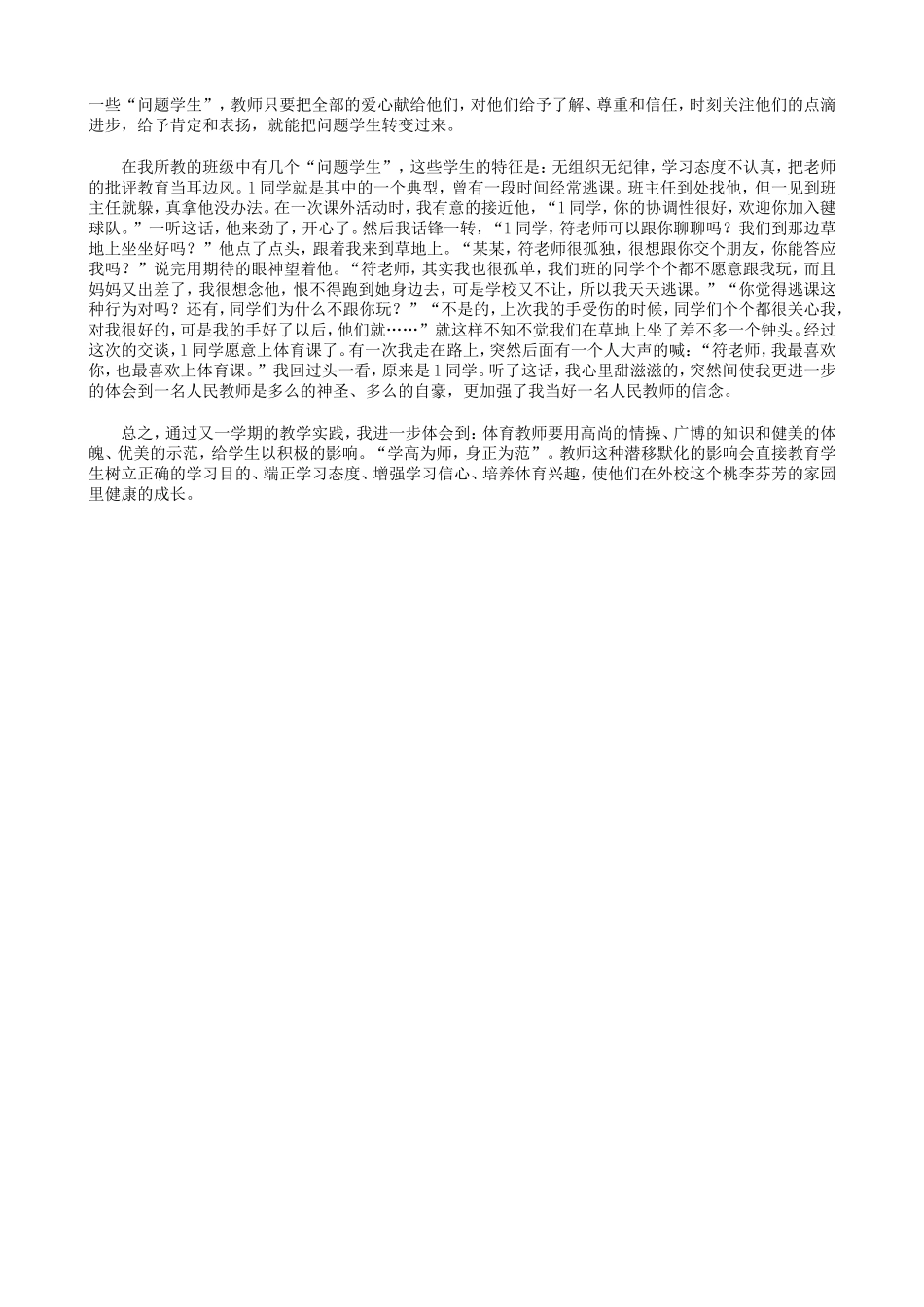 一些“问题学生”，教师只要把全部的爱心献给他们，对他们给予了解、尊重和信任，时刻关注他们的点滴进步，给予肯定和表扬，就能把问题学生转变过来。

在我所教的班级中有几个“问题学生”，这些学生的特征是：无组织无纪律，学习态度不认真，把老师的批评教育当耳边风。1同学就是其中的一个典型，曾有一段时间经常逃课。班主任到处找他，但一见到班主任就躲，真拿他没办法。在一次课外活动时，我有意的接近他，“1同学，你的协调性很好，欢迎你加入毽球队。”一听这话，他来劲了，开心了。然后我话锋一转，“1同学，符老师可以跟你聊聊吗？我们到那边草地上坐坐好吗？”他点了点头，跟着我来到草地上。“某某，符老师很孤独，很想跟你交个朋友，你能答应我吗？”说完用期待的眼神望着他。“符老师，其实我也很孤单，我们班的同学个个都不愿意跟我玩，而且妈妈又出差了，我很想念他，恨不得跑到她身边去，可是学校又不让，所以我天天逃课。”“你觉得逃课这种行为对吗？还有，同学们为什么不跟你玩？”“不是的，上次我的手受伤的时候，同学们个个都很关心我，对我很好的，可是我的手好了以后，他们就……”就这样不知不觉我们在草地上坐了差不多一个钟头。经过这次的交谈，1同学愿意上体育课了。有一次我走在路上，突然后面有一个人大声的喊：“符老师，我最喜欢你，也最喜欢上体育课。”我回过头一看，原来是1同学。听了这话，我心里甜滋滋的，突然间使我更进一步的体会到一名人民教师是多么的神圣、多么的自豪，更加强了我当好一名人民教师的信念。

总之，通过又一学期的教学实践，我进一步体会到：体育教师要用高尚的情操、广博的知识和健美的体魄、优美的示范，给学生以积极的影响。“学高为师，身正为范”。教师这种潜移默化的影响会直接教育学生树立正确的学习目的、端正学习态度、增强学习信心、培养体育兴趣，使他们在外校这个桃李芬芳的家园里健康的成长。